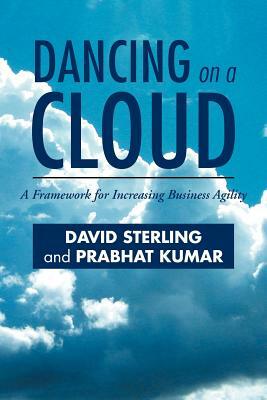 DANCING on a CLOUD

A Framework for Increasing Business Agility

DAVID STERLING
and PRABHAT KUMAR